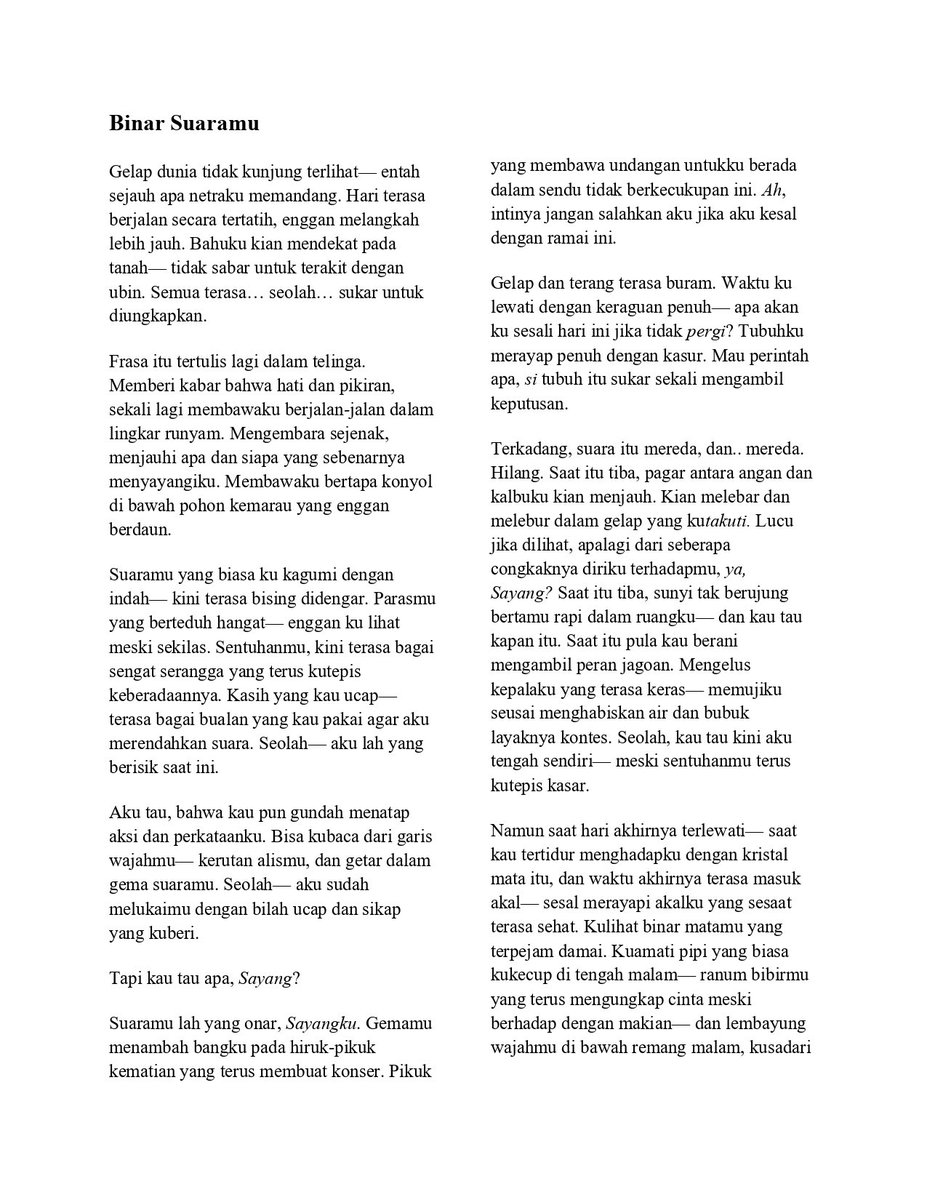 Binar Suaramu

Gelap dunia tidak kunjung terlihat— entah sejauh apa netraku memandang. Hari terasa berjalan secara tertatih, enggan melangkah lebih jauh. Bahuku kian mendekat pada tanah— tidak sabar untuk terakit dengan ubin. Semua terasa… seolah… sukar untuk diungkapkan.

Frasa itu tertulis lagi dalam telinga. Memberi kabar bahwa hati dan pikiran, sekali lagi membawaku berjalan-jalan dalam lingkar runyam. Mengembara sejenak, menjauhi apa dan siapa yang sebenarnya menyayangiku. Membawaku bertapa konyol di bawah pohon kemarau yang enggan berdaun.

Suaramu yang biasa ku kagumi dengan indah— kini terasa bising didengar. Parasmu yang berteduh hangat— enggan ku lihat meski sekilas. Sentuhanmu, kini terasa bagai sengat serangga yang terus kutepis keberadaannya. Kasih yang kau ucap— terasa bagai bualan yang kau pakai agar aku merendahkan suara. Seolah— aku lah yang berisik saat ini.

Aku tau, bahwa kau pun gundah menatap aksi dan perkataanku. Bisa kubaca dari garis wajahmu— kerutan alismu, dan getar dalam gema suaramu. Seolah— aku sudah melukaimu dengan bilah ucap dan sikap yang kuberi.

Tapi kau tau apa, Sayang?

Suaramu lah yang onar, Sayangku. Gemamu menambah bangku pada hiruk-pikuk kematian yang terus membuat konser. Pikuk yang membawa undangan untukku berada dalam sendu tidak berkecukupan ini. Ah, intinya jangan salahkan aku jika aku kesal dengan ramai ini.

Gelap dan terang terasa buram. Waktu ku lewati dengan keraguan penuh— apa akan ku sesali hari ini jika tidak pergi? Tubuhku merayap penuh dengan kasur. Mau perintah apa, si tubuh itu sukar sekali mengambil keputusan.

Terkadang, suara itu mereda, dan.. mereda. Hilang. Saat itu tiba, pagar antara angan dan kalbuku kian menjauh. Kian melebar dan melebur dalam gelap yang kutakuti. Lucu jika dilihat, apalagi dari seberapa congkaknya diriku terhadapmu, ya, Sayang? Saat itu tiba, sunyi tak berujung bertamu rapi dalam ruangku— dan kau tau kapan itu. Saat itu pula kau berani mengambil peran jagoan. Mengelus kepalaku yang terasa keras— memujiku seusai menghabiskan air dan bubuk layaknya kontes. Seolah, kau tau kini aku tengah sendiri— meski sentuhanmu terus kutepis kasar.

Namun saat hari akhirnya terlewati— saat kau tertidur menghadapku dengan kristal mata itu, dan waktu akhirnya terasa masuk akal— sesal merayapi akalku yang sesaat terasa sehat. Kulihat binar matamu yang terpejam damai. Kuamati pipi yang biasa kukecup di tengah malam— ranum bibirmu yang terus mengungkap cinta meski berhadap dengan makian— dan lembayung wajahmu di bawah remang malam, kusadari